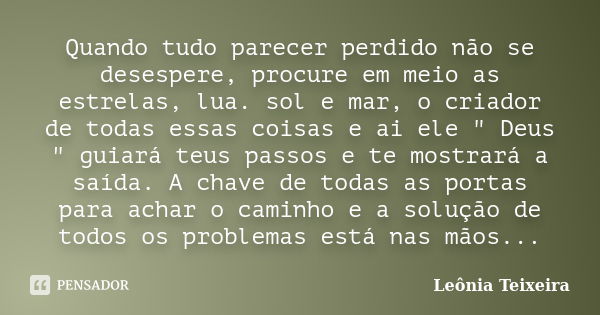 Quando tudo parecer perdido não se desespere, procure em meio as estrelas, lua. sol e mar, o criador de todas essas coisas e ai ele " Deus " guiará teus passos e te mostrará a saída. A chave de todas as portas para achar o caminho e a solução de todos os problemas está nas mãos...

PENSADOR

Leônia Teixeira